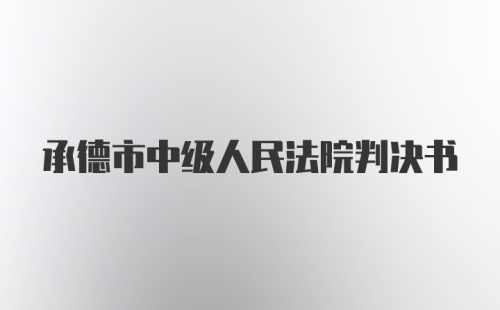 承德市中级人民法院判决书